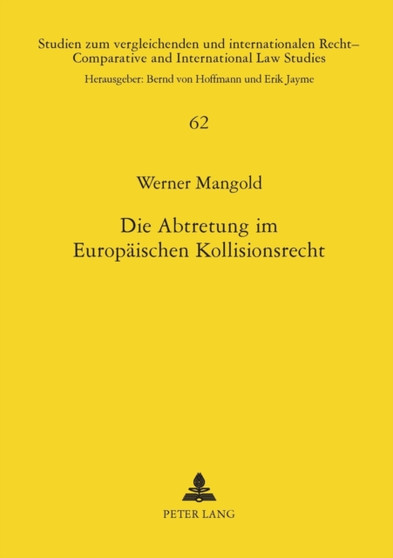 Studien zum vergleichenden und internationalen Recht–
Comparative and International Law Studies

Herausgeber: Bernd von Hoffmann und Erik Jayme

62

Werner Mangold

Die Abtretung im Europäischen Kollisionsrecht

PETER LANG